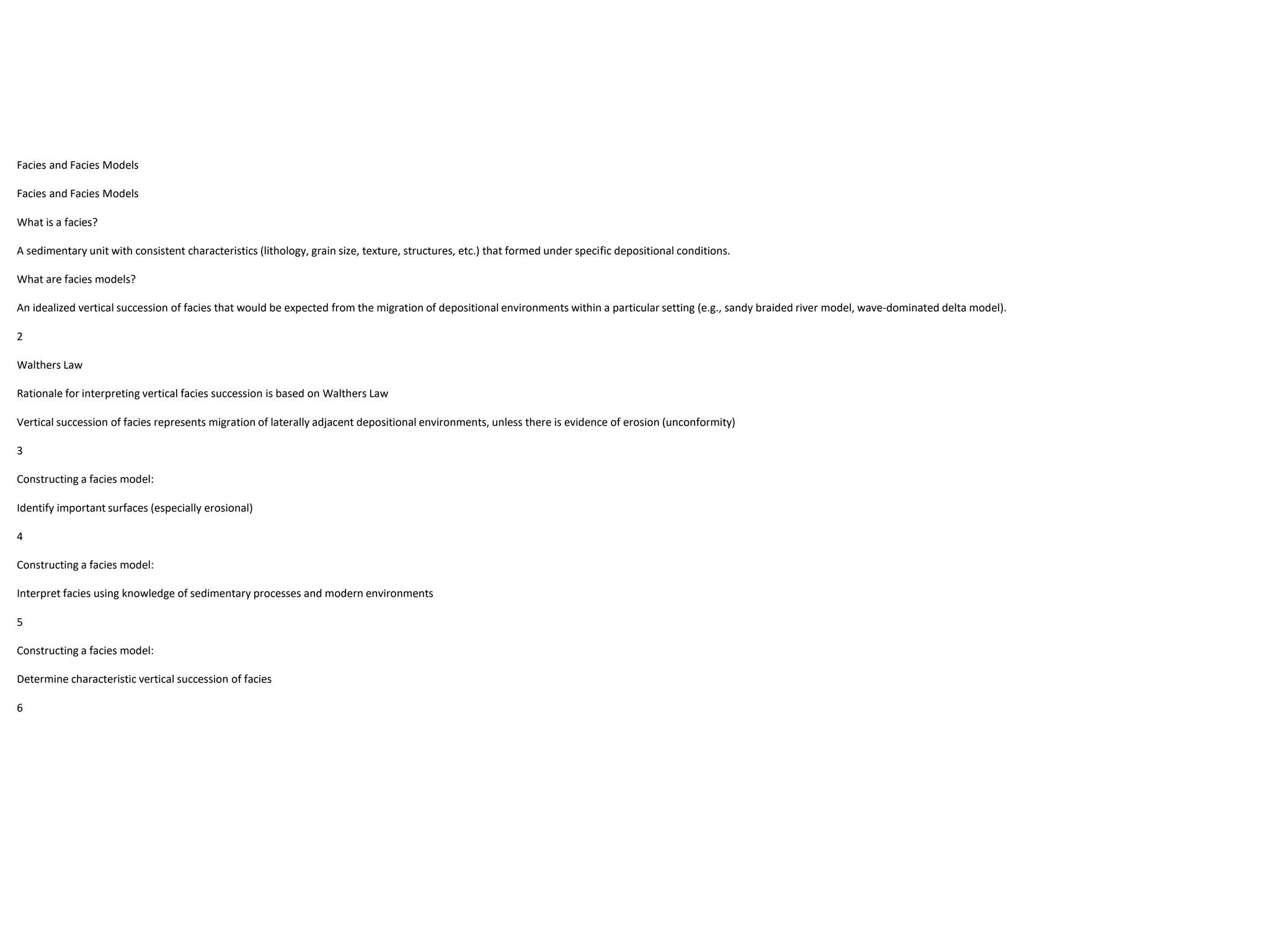 Facies and Facies Models

Facies and Facies Models

What is a facies?

A sedimentary unit with consistent characteristics (lithology, grain size, texture, structures, etc.) that formed under specific depositional conditions.

What are facies models?

An idealized vertical succession of facies that would be expected from the migration of depositional environments within a particular setting (e.g., sandy braided river model, wave-dominated delta model).

2

Walthers Law

Rationale for interpreting vertical facies succession is based on Walthers Law

Vertical succession of facies represents migration of laterally adjacent depositional environments, unless there is evidence of erosion (unconformity)

3

Constructing a facies model:

Identify important surfaces (especially erosional)

4

Constructing a facies model:

Interpret facies using knowledge of sedimentary processes and modern environments

5

Constructing a facies model:

Determine characteristic vertical succession of facies

6